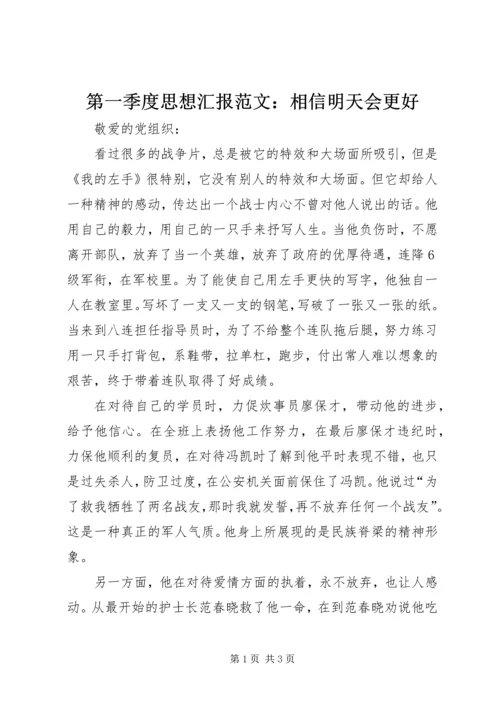 第一季度思想汇报范文：相信明天会更好

敬爱的党组织：

看过很多的战争片，总是被它的特效和大场面所吸引，但是《我的左手》很特别，它没有别人的特效和大场面。但它却给人一种精神的感动，传达出一个战士内心不曾对他人说出的话。他用自己的毅力，用自己的一只手来抒写人生。当他负伤时，不愿离开部队，放弃了当一个英雄，放弃了政府的优厚待遇，连降6级军衔，在军校里。为了能使自己用左手更快的写字，他独自一人在教室里。写坏了一支又一支的钢笔，写破了一张又一张的纸。当来到八连担任指导员时，为了不给整个连队拖后腿，努力练习用一只手打背包，系鞋带，拉单杠，跑步，付出常人难以想象的艰苦，终于带着连队取得了好成绩。

在对待自己的学员时，力促炊事员廖保才，带动他的进步，给予他信心。在全班上表扬他工作努力，在最后廖保才违纪时，力保他顺利的复员，在对待冯凯时了解到他平时表现不错，也只是过失杀人，防卫过度，在公安机关面前保住了冯凯。他说过“为了救我牺牲了两名战友，那时我就发誓，再不放弃任何一个战友”。这是一种真正的军人气质。他身上所展现的是民族脊梁的精神形象。

另一方面，他在对待爱情方面的执着，永不放弃，也让人感动。从最开始的护士长范春晓救了他一命，在到范春晓劝说他吃

第1页 共3页